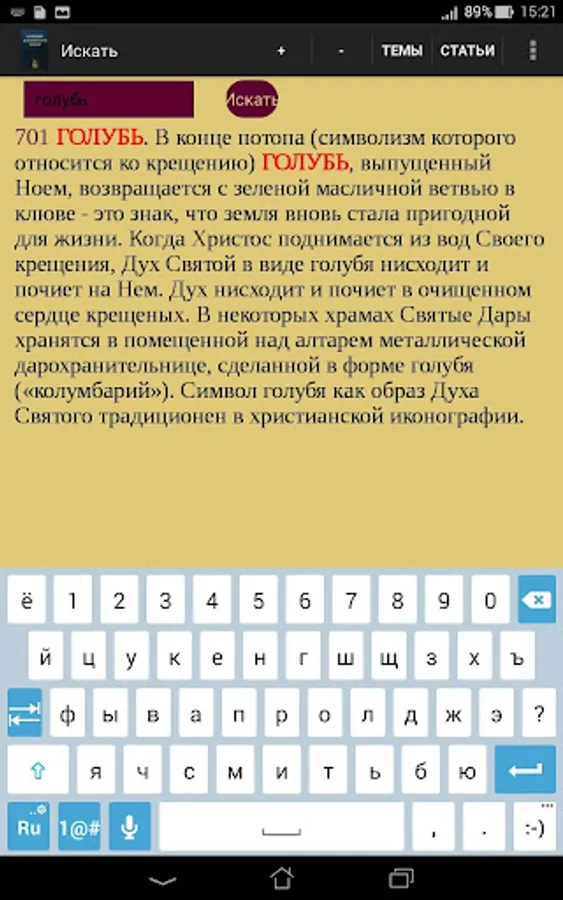 89% 15:21

Искать + - ТЕМЫ СТАТЬИ

голубь Искать

701 ГОЛУБЬ. В конце потопа (символизм которого относится ко крещению) ГОЛУБЬ, выпущенный Ноем, возвращается с зеленой масличной ветвью в клюве - это знак, что земля вновь стала пригодной для жизни. Когда Христос поднимается из вод Своего крещения, Дух Святой в виде голубя нисходит и почиет на Нем. Дух нисходит и почиет в очищенном сердце крещеных. В некоторых храмах Святые Дары хранятся в помещенной над алтарем металлической дарохранительнице, сделанной в форме голубя («колумбарий»). Символ голубя как образ Духа Святого традиционен в христианской иконографии.

ё 1 2 3 4 5 6 7 8 9 0
й ц у к е н г ш щ з х ъ
ф ы в а п р о л д ж э ?
я ч с м и т ь б ю
Ru 1@# , . :-)